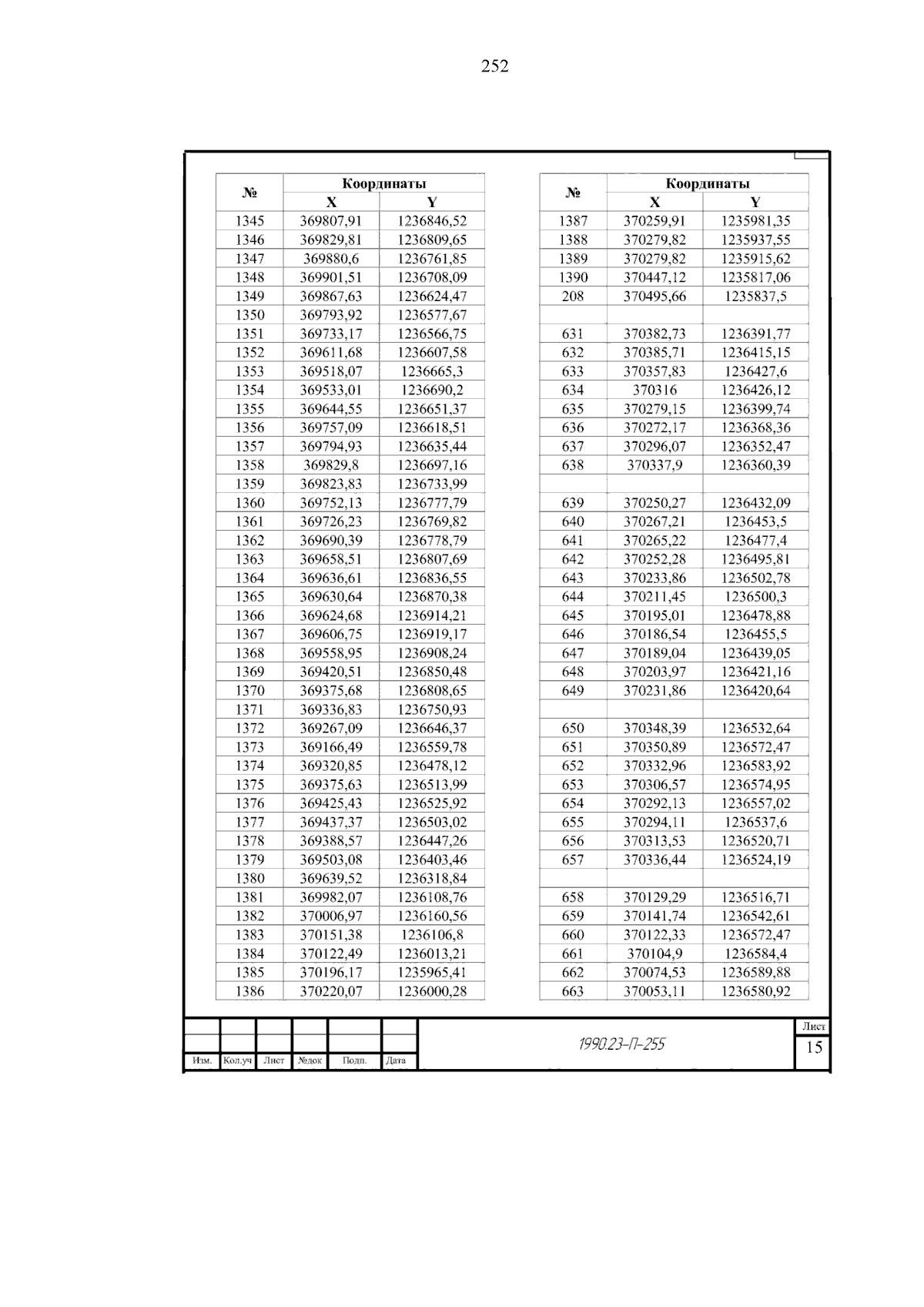 252

| № | Координаты X | Координаты Y |
|---|---|---|
| 1345 | 369807,91 | 1236846,52 |
| 1346 | 369829,81 | 1236809,65 |
| 1347 | 369880,6 | 1236761,85 |
| 1348 | 369901,51 | 1236708,09 |
| 1349 | 369867,63 | 1236624,47 |
| 1350 | 369793,92 | 1236577,67 |
| 1351 | 369733,17 | 1236566,75 |
| 1352 | 369611,68 | 1236607,58 |
| 1353 | 369518,07 | 1236665,3 |
| 1354 | 369533,01 | 1236690,2 |
| 1355 | 369644,55 | 1236651,37 |
| 1356 | 369757,09 | 1236618,51 |
| 1357 | 369794,93 | 1236635,44 |
| 1358 | 369829,8 | 1236697,16 |
| 1359 | 369823,83 | 1236733,99 |
| 1360 | 369752,13 | 1236777,79 |
| 1361 | 369726,23 | 1236769,82 |
| 1362 | 369690,39 | 1236778,79 |
| 1363 | 369658,51 | 1236807,69 |
| 1364 | 369636,61 | 1236836,55 |
| 1365 | 369630,64 | 1236870,38 |
| 1366 | 369624,68 | 1236914,21 |
| 1367 | 369606,75 | 1236919,17 |
| 1368 | 369558,95 | 1236908,24 |
| 1369 | 369420,51 | 1236850,48 |
| 1370 | 369375,68 | 1236808,65 |
| 1371 | 369336,83 | 1236750,93 |
| 1372 | 369267,09 | 1236646,37 |
| 1373 | 369166,49 | 1236559,78 |
| 1374 | 369320,85 | 1236478,12 |
| 1375 | 369375,63 | 1236513,99 |
| 1376 | 369425,43 | 1236525,92 |
| 1377 | 369437,37 | 1236503,02 |
| 1378 | 369388,57 | 1236447,26 |
| 1379 | 369503,08 | 1236403,46 |
| 1380 | 369639,52 | 1236318,84 |
| 1381 | 369982,07 | 1236108,76 |
| 1382 | 370006,97 | 1236160,56 |
| 1383 | 370151,38 | 1236106,8 |
| 1384 | 370122,49 | 1236013,21 |
| 1385 | 370196,17 | 1235965,41 |
| 1386 | 370220,07 | 1236000,28 |

| № | Координаты X | Координаты Y |
|---|---|---|
| 1387 | 370259,91 | 1235981,35 |
| 1388 | 370279,82 | 1235937,55 |
| 1389 | 370279,82 | 1235915,62 |
| 1390 | 370447,12 | 1235817,06 |
| 208 | 370495,66 | 1235837,5 |
| | | |
| 631 | 370382,73 | 1236391,77 |
| 632 | 370385,71 | 1236415,15 |
| 633 | 370357,83 | 1236427,6 |
| 634 | 370316 | 1236426,12 |
| 635 | 370279,15 | 1236399,74 |
| 636 | 370272,17 | 1236368,36 |
| 637 | 370296,07 | 1236352,47 |
| 638 | 370337,9 | 1236360,39 |
| | | |
| 639 | 370250,27 | 1236432,09 |
| 640 | 370267,21 | 1236453,5 |
| 641 | 370265,22 | 1236477,4 |
| 642 | 370252,28 | 1236495,81 |
| 643 | 370233,86 | 1236502,78 |
| 644 | 370211,45 | 1236500,3 |
| 645 | 370195,01 | 1236478,88 |
| 646 | 370186,54 | 1236455,5 |
| 647 | 370189,04 | 1236439,05 |
| 648 | 370203,97 | 1236421,16 |
| 649 | 370231,86 | 1236420,64 |
| | | |
| 650 | 370348,39 | 1236532,64 |
| 651 | 370350,89 | 1236572,47 |
| 652 | 370332,96 | 1236583,92 |
| 653 | 370306,57 | 1236574,95 |
| 654 | 370292,13 | 1236557,02 |
| 655 | 370294,11 | 1236537,6 |
| 656 | 370313,53 | 1236520,71 |
| 657 | 370336,44 | 1236524,19 |
| | | |
| 658 | 370129,29 | 1236516,71 |
| 659 | 370141,74 | 1236542,61 |
| 660 | 370122,33 | 1236572,47 |
| 661 | 370104,9 | 1236584,4 |
| 662 | 370074,53 | 1236589,88 |
| 663 | 370053,11 | 1236580,92 |

Изм. Кол.уч Лист №док Подп. Дата

1990.23-П-255

Лист
15